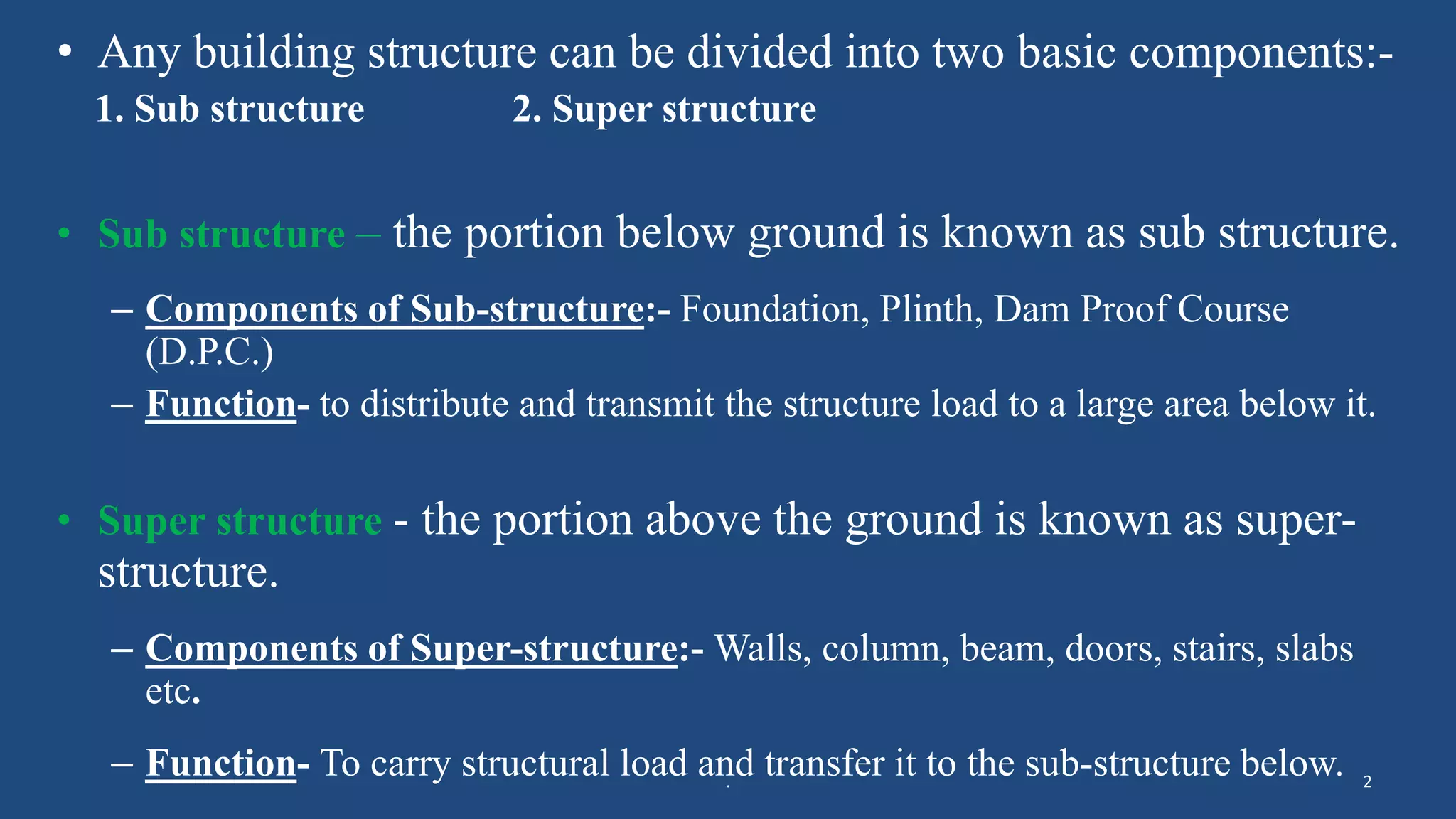 • Any building structure can be divided into two basic components:-
1. Sub structure 2. Super structure

• Sub structure – the portion below ground is known as sub structure.

– Components of Sub-structure:- Foundation, Plinth, Dam Proof Course (D.P.C.)
– Function- to distribute and transmit the structure load to a large area below it.

• Super structure - the portion above the ground is known as super-structure.

– Components of Super-structure:- Walls, column, beam, doors, stairs, slabs etc.
– Function- To carry structural load and transfer it to the sub-structure below.

2